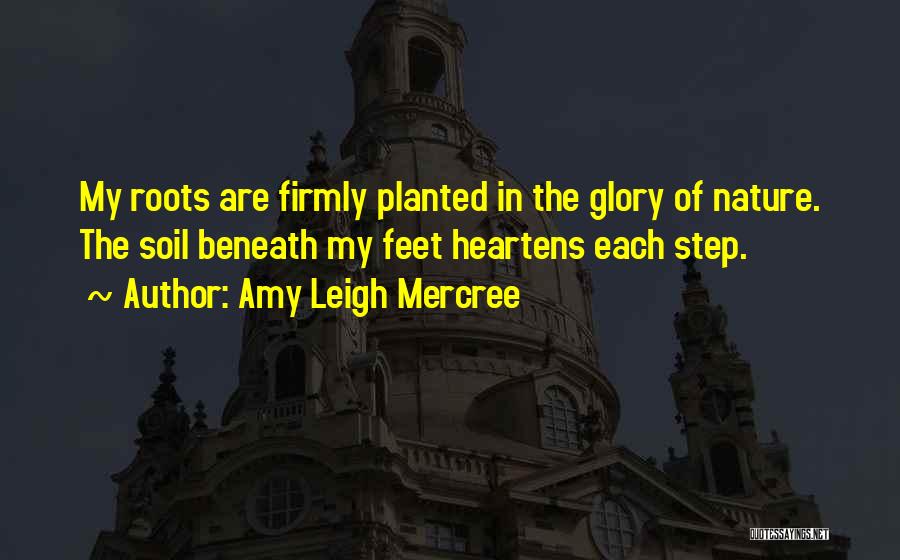 My roots are firmly planted in the glory of nature. The soil beneath my feet heartens each step.

~ Author: Amy Leigh Mercree

QUOTESSAYINGS.NET